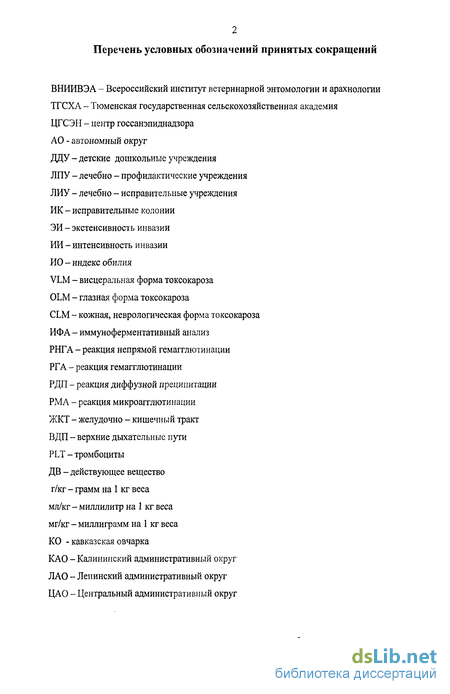 2

Перечень условных обозначений принятых сокращений

ВНИИВЭА – Всероссийский институт ветеринарной энтомологии и арахнологии

ТГСХА – Тюменская государственная сельскохозяйственная академия

ЦГСЭН – центр госсанэпиднадзора

АО - автономный округ

ДДУ – детские дошкольные учреждения

ЛПУ – лечебно – профилактические учреждения

ЛИУ – лечебно – исправительные учреждения

ИК – исправительные колонии

ЭИ – экстенсивность инвазии

ИИ – интенсивность инвазии

ИО – индекс обилия

VLM – висцеральная форма токсокароза

OLM – глазная форма токсокароза

CLM – кожная, неврологическая форма токсокароза

ИФА – иммуноферментативный анализ

РНГА – реакция непрямой гемагглютинации

РГА – реакция гемагглютинации

РДП – реакция диффузной преципитации

РМА – реакция микроагглютинации

ЖКТ – желудочно – кишечный тракт

ВДП – верхние дыхательные пути

PLT – тромбоциты

ДВ – действующее вещество

г/кг – грамм на 1 кг веса

мл/кг – миллилитр на 1 кг веса

мг/кг – миллиграмм на 1 кг веса

КО - кавказская овчарка

КАО – Калининский административный округ

ЛАО – Ленинский административный округ

ЦАО – Центральный административный округ

dsLib.net
библиотека диссертаций